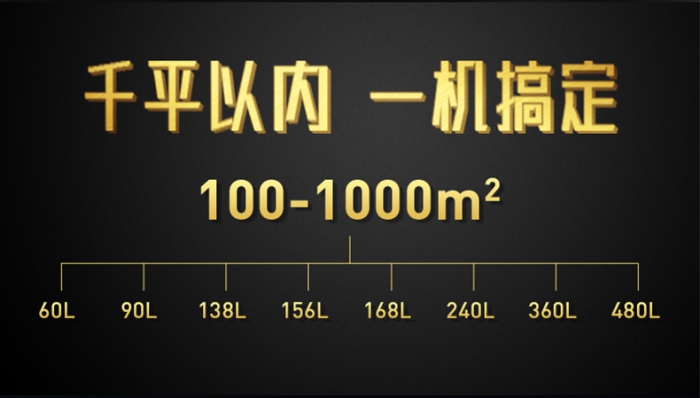 千平以内 一机搞定

100-1000$m^2$

60L 90L 138L 156L 168L 240L 360L 480L